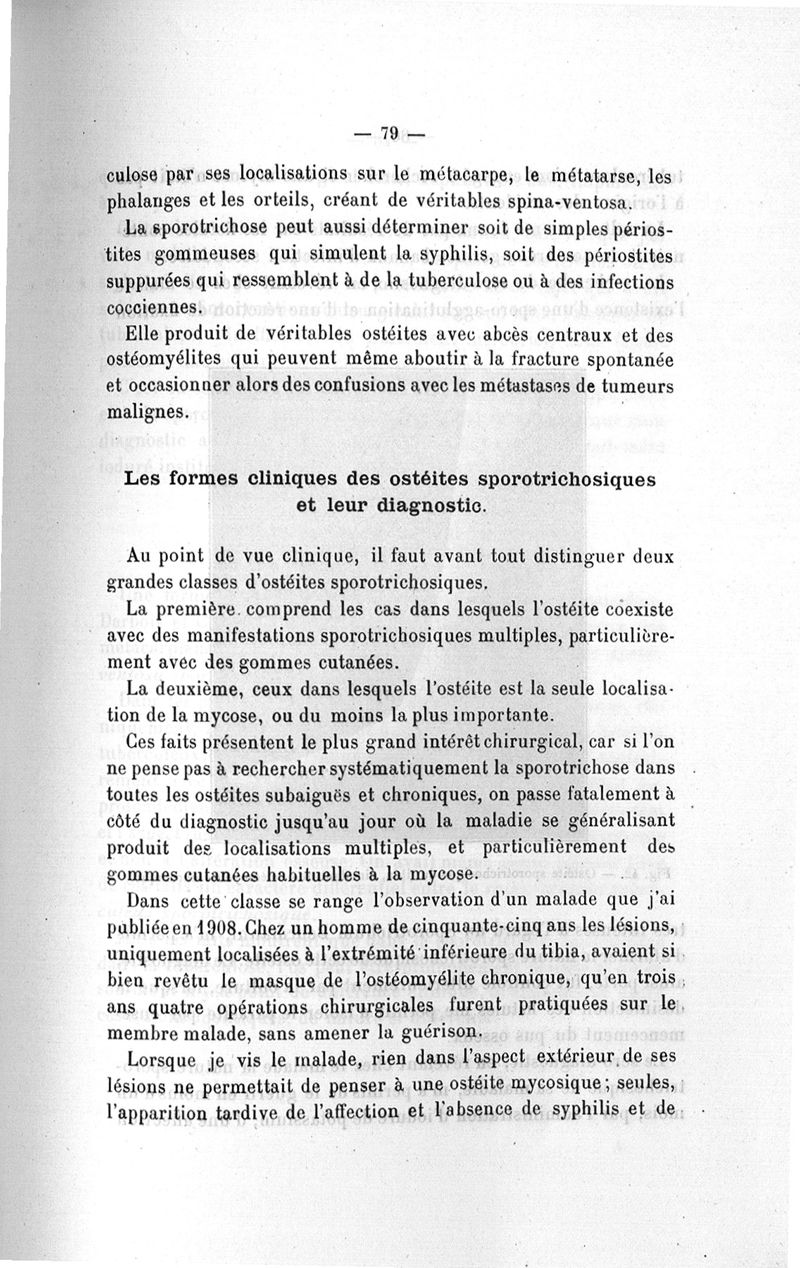 — 79 —

culose par ses localisations sur le métacarpe, le métatarse, les phalanges et les orteils, créant de véritables spina-ventosa.

La sporotrichose peut aussi déterminer soit de simples périostites gommeuses qui simulent la syphilis, soit des périostites suppurées qui ressemblent à de la tuberculose ou à des infections cocciennes.

Elle produit de véritables ostéites avec abcès centraux et des ostéomyélites qui peuvent même aboutir à la fracture spontanée et occasionner alors des confusions avec les métastases de tumeurs malignes.

Les formes cliniques des ostéites sporotrichosiques et leur diagnostic.

Au point de vue clinique, il faut avant tout distinguer deux grandes classes d'ostéites sporotrichosiques.

La première comprend les cas dans lesquels l'ostéite coexiste avec des manifestations sporotrichosiques multiples, particulièrement avec des gommes cutanées.

La deuxième, ceux dans lesquels l'ostéite est la seule localisation de la mycose, ou du moins la plus importante.

Ces faits présentent le plus grand intérêt chirurgical, car si l'on ne pense pas à rechercher systématiquement la sporotrichose dans toutes les ostéites subaiguës et chroniques, on passe fatalement à côté du diagnostic jusqu'au jour où la maladie se généralisant produit des localisations multiples, et particulièrement des gommes cutanées habituelles à la mycose.

Dans cette classe se range l'observation d'un malade que j'ai publiée en 1908. Chez un homme de cinquante-cinq ans les lésions, uniquement localisées à l'extrémité inférieure du tibia, avaient si bien revêtu le masque de l'ostéomyélite chronique, qu'en trois ans quatre opérations chirurgicales furent pratiquées sur le membre malade, sans amener la guérison.

Lorsque je vis le malade, rien dans l'aspect extérieur de ses lésions ne permettait de penser à une ostéite mycosique; seules, l'apparition tardive de l'affection et l'absence de syphilis et de